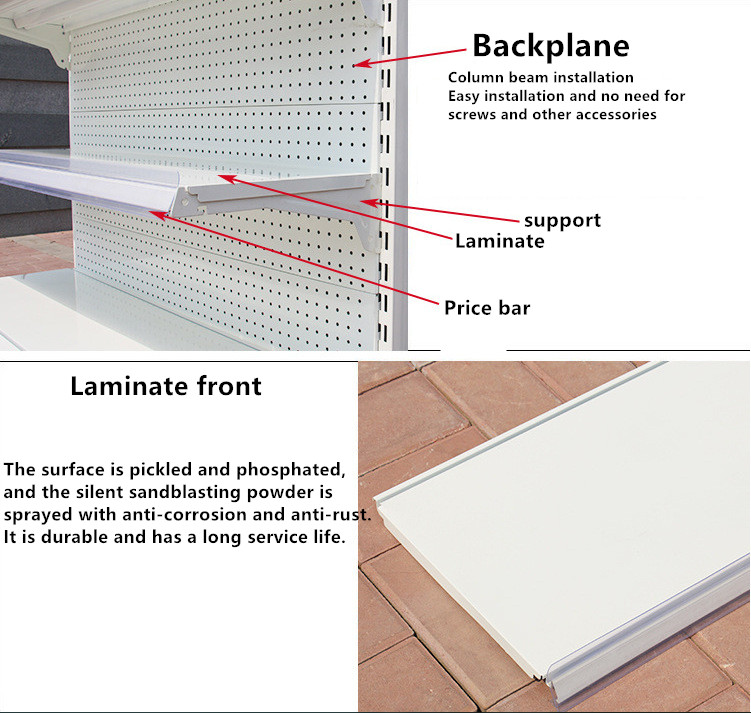 Backplane

Column beam installation
Easy installation and no need for screws and other accessories

support

Laminate

Price bar

Laminate front

The surface is pickled and phosphated, and the silent sandblasting powder is sprayed with anti-corrosion and anti-rust. It is durable and has a long service life.